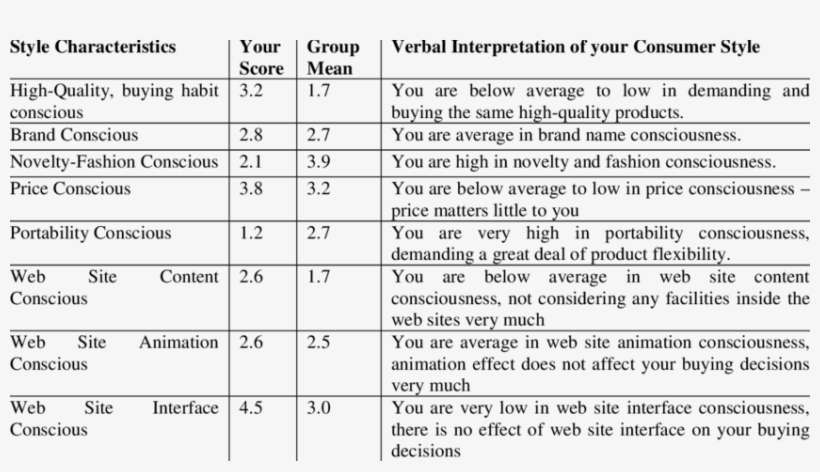 | Style Characteristics | Your Score | Group Mean | Verbal Interpretation of your Consumer Style |
|---|---|---|---|
| High-Quality, buying habit conscious | 3.2 | 1.7 | You are below average to low in demanding and buying the same high-quality products. |
| Brand Conscious | 2.8 | 2.7 | You are average in brand name consciousness. |
| Novelty-Fashion Conscious | 2.1 | 3.9 | You are high in novelty and fashion consciousness. |
| Price Conscious | 3.8 | 3.2 | You are below average to low in price consciousness – price matters little to you |
| Portability Conscious | 1.2 | 2.7 | You are very high in portability consciousness, demanding a great deal of product flexibility. |
| Web Site Content Conscious | 2.6 | 1.7 | You are below average in web site content consciousness, not considering any facilities inside the web sites very much |
| Web Site Animation Conscious | 2.6 | 2.5 | You are average in web site animation consciousness, animation effect does not affect your buying decisions very much |
| Web Site Interface Conscious | 4.5 | 3.0 | You are very low in web site interface consciousness, there is no effect of web site interface on your buying decisions |